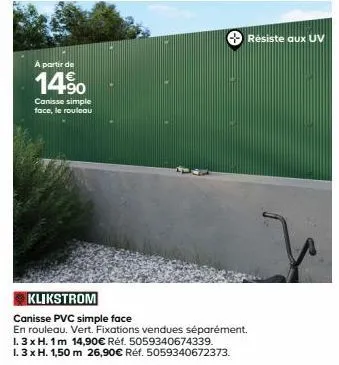 Résiste aux UV

À partir de
14€90
Canisse simple face, le rouleau

KLIKSTROM

Canisse PVC simple face
En rouleau. Vert. Fixations vendues séparément.
l. 3 x H. 1 m 14,90€ Réf. 5059340674339.
l. 3 x H. 1,50 m 26,90€ Réf. 5059340672373.